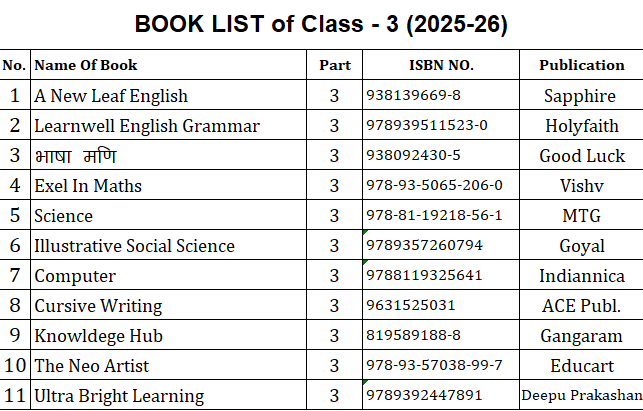 BOOK LIST of Class - 3 (2025-26)

| No. | Name Of Book | Part | ISBN NO. | Publication |
|---|---|---|---|---|
| 1 | A New Leaf English | 3 | 938139669-8 | Sapphire |
| 2 | Learnwell English Grammar | 3 | 978939511523-0 | Holyfaith |
| 3 | भाषा मणि | 3 | 938092430-5 | Good Luck |
| 4 | Exel In Maths | 3 | 978-93-5065-206-0 | Vishv |
| 5 | Science | 3 | 978-81-19218-56-1 | MTG |
| 6 | Illustrative Social Science | 3 | 9789357260794 | Goyal |
| 7 | Computer | 3 | 9788119325641 | Indiannica |
| 8 | Cursive Writing | 3 | 9631525031 | ACE Publ. |
| 9 | Knowldege Hub | 3 | 819589188-8 | Gangaram |
| 10 | The Neo Artist | 3 | 978-93-57038-99-7 | Educart |
| 11 | Ultra Bright Learning | 3 | 9789392447891 | Deepu Prakashan |